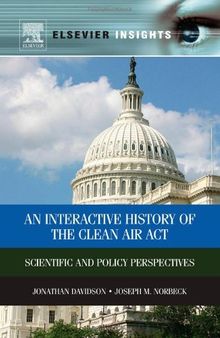 ELSEVIER

ELSEVIER INSIGHTS

AN INTERACTIVE HISTORY OF THE CLEAN AIR ACT

SCIENTIFIC AND POLICY PERSPECTIVES

JONATHAN DAVIDSON • JOSEPH M. NORBECK